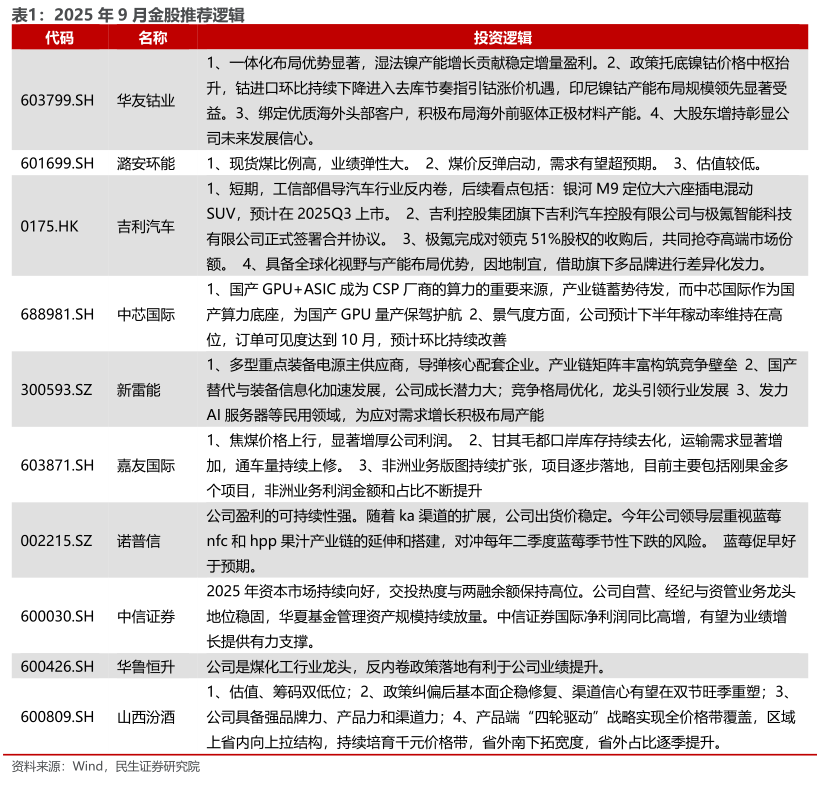 表1：2025 年 9 月金股推荐逻辑

| 代码 | 名称 | 投资逻辑 |
|---|---|---|
| 603799.SH | 华友钴业 | 1、一体化布局优势显著，湿法镍产能增长贡献稳定增量盈利。2、政策托底镍钴价格中枢抬升，钴进口环比持续下降进入去库节奏指引钴涨价机遇，印尼镍钴产能布局规模领先显著受益。3、绑定优质海外头部客户，积极布局海外前驱体正极材料产能。4、大股东增持彰显公司未来发展信心。 |
| 601699.SH | 潞安环能 | 1、现货煤比例高，业绩弹性大。 2、煤价反弹启动，需求有望超预期。 3、估值较低。 |
| 0175.HK | 吉利汽车 | 1、短期，工信部倡导汽车行业反内卷，后续看点包括：银河 M9 定位大六座插电混动 SUV，预计在 2025Q3 上市。 2、吉利控股集团旗下吉利汽车控股有限公司与极氪智能科技有限公司正式签署合并协议。 3、极氪完成对领克 51%股权的收购后，共同抢夺高端市场份额。 4、具备全球化视野与产能布局优势，因地制宜，借助旗下多品牌进行差异化发力。 |
| 688981.SH | 中芯国际 | 1、国产 GPU+ASIC 成为 CSP 厂商的算力的重要来源，产业链蓄势待发，而中芯国际作为国产算力底座，为国产 GPU 量产保驾护航 2、景气度方面，公司预计下半年稼动率维持在高位，订单可见度达到 10 月，预计环比持续改善 |
| 300593.SZ | 新雷能 | 1、多型重点装备电源主供应商，导弹核心配套企业。产业链矩阵丰富构筑竞争壁垒 2、国产替代与装备信息化加速发展，公司成长潜力大；竞争格局优化，龙头引领行业发展 3、发力 AI 服务器等民用领域，为应对需求增长积极布局产能 |
| 603871.SH | 嘉友国际 | 1、焦煤价格上行，显著增厚公司利润。 2、甘其毛都口岸库存持续去化，运输需求显著增加，通车量持续上修。 3、非洲业务版图持续扩张，项目逐步落地，目前主要包括刚果金多个项目，非洲业务利润金额和占比不断提升 |
| 002215.SZ | 诺普信 | 公司盈利的可持续性强。随着 ka 渠道的扩展，公司出货价稳定。今年公司领导层重视蓝莓 nfc 和 hpp 果汁产业链的延伸和搭建，对冲每年二季度蓝莓季节性下跌的风险。 蓝莓促早好于预期。 |
| 600030.SH | 中信证券 | 2025 年资本市场持续向好，交投热度与两融余额保持高位。公司自营、经纪与资管业务龙头地位稳固，华夏基金管理资产规模持续放量。中信证券国际净利润同比高增，有望为业绩增长提供有力支撑。 |
| 600426.SH | 华鲁恒升 | 公司是煤化工行业龙头，反内卷政策落地有利于公司业绩提升。 |
| 600809.SH | 山西汾酒 | 1、估值、筹码双低位；2、政策纠偏后基本面企稳修复、渠道信心有望在双节旺季重塑；3、公司具备强品牌力、产品力和渠道力；4、产品端“四轮驱动”战略实现全价格带覆盖，区域上省内向上拉结构，持续培育千元价格带，省外南下拓宽度，省外占比逐季提升。 |

资料来源：Wind，民生证券研究院